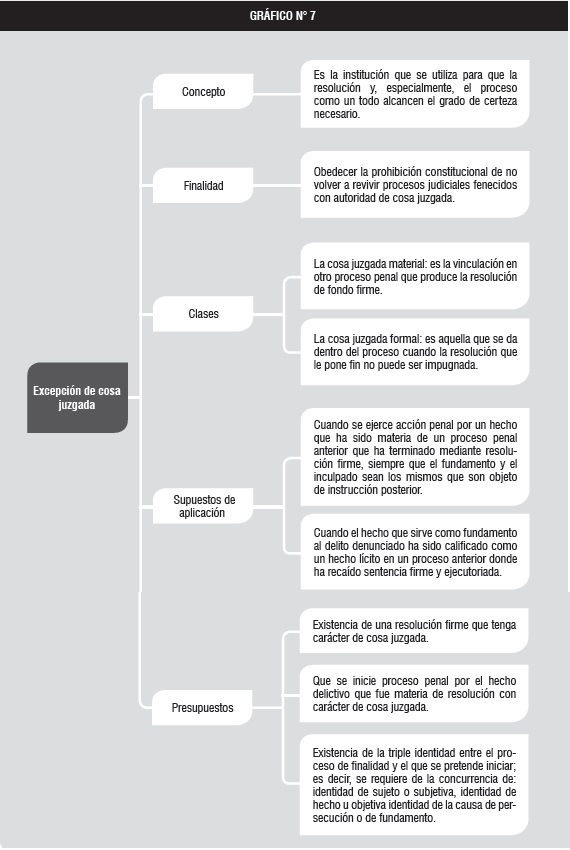 GRÁFICO N° 7

Excepción de cosa juzgada

Concepto

Es la institución que se utiliza para que la resolución y, especialmente, el proceso como un todo alcancen el grado de certeza necesario.

Finalidad

Obedecer la prohibición constitucional de no volver a revivir procesos judiciales fenecidos con autoridad de cosa juzgada.

Clases

La cosa juzgada material: es la vinculación en otro proceso penal que produce la resolución de fondo firme.

La cosa juzgada formal: es aquella que se da dentro del proceso cuando la resolución que le pone fin no puede ser impugnada.

Supuestos de aplicación

Cuando se ejerce acción penal por un hecho que ha sido materia de un proceso penal anterior que ha terminado mediante resolución firme, siempre que el fundamento y el inculpado sean los mismos que son objeto de instrucción posterior.

Cuando el hecho que sirve como fundamento al delito denunciado ha sido calificado como un hecho lícito en un proceso anterior donde ha recaído sentencia firme y ejecutoriada.

Presupuestos

Existencia de una resolución firme que tenga carácter de cosa juzgada.

Que se inicie proceso penal por el hecho delictivo que fue materia de resolución con carácter de cosa juzgada.

Existencia de la triple identidad entre el proceso de finalidad y el que se pretende iniciar; es decir, se requiere de la concurrencia de: identidad de sujeto o subjetiva, identidad de hecho u objetiva identidad de la causa de persecución o de fundamento.